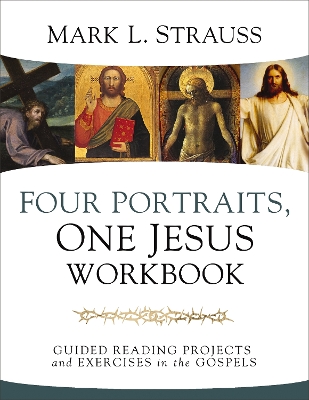 MARK L. STRAUSS

FOUR PORTRAITS, ONE JESUS WORKBOOK

GUIDED READING PROJECTS and EXERCISES in the GOSPELS